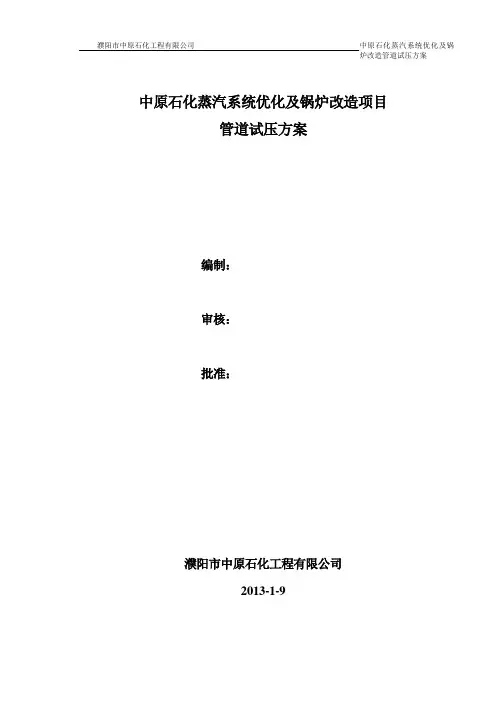 濮阳市中原石化工程有限公司

中原石化蒸汽系统优化及锅炉改造管道试压方案

中原石化蒸汽系统优化及锅炉改造项目
管道试压方案

编制：

审核：

批准：

濮阳市中原石化工程有限公司

2013-1-9